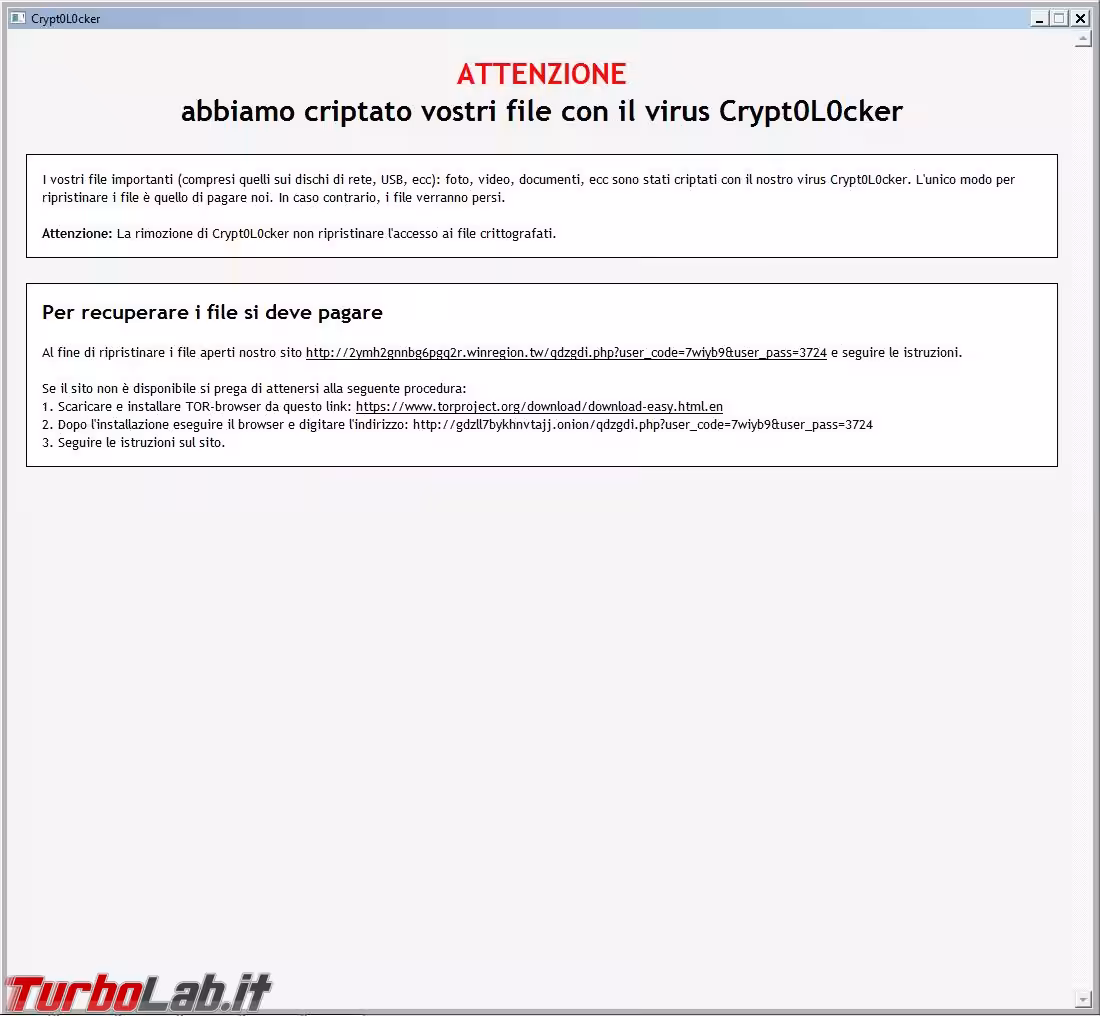 Crypt0L0cker

ATTENZIONE
abbiamo criptato vostri file con il virus Crypt0L0cker

I vostri file importanti (compresi quelli sui dischi di rete, USB, ecc): foto, video, documenti, ecc sono stati criptati con il nostro virus Crypt0L0cker. L'unico modo per ripristinare i file è quello di pagare noi. In caso contrario, i file verranno persi.

Attenzione: La rimozione di Crypt0L0cker non ripristinare l'accesso ai file crittografati.

Per recuperare i file si deve pagare

Al fine di ripristinare i file aperti nostro sito http://2ymh2gnnbg6pgq2r.winregion.tw/qdzgdi.php?user_code=7wiyb9&user_pass=3724 e seguire le istruzioni.

Se il sito non è disponibile si prega di attenersi alla seguente procedura:
1. Scaricare e installare TOR-browser da questo link: https://www.torproject.org/download/download-easy.html.en
2. Dopo l'installazione eseguire il browser e digitare l'indirizzo: http://gdzll7bykhnvtajj.onion/qdzgdi.php?user_code=7wiyb9&user_pass=3724
3. Seguire le istruzioni sul sito.

TurboLab.it